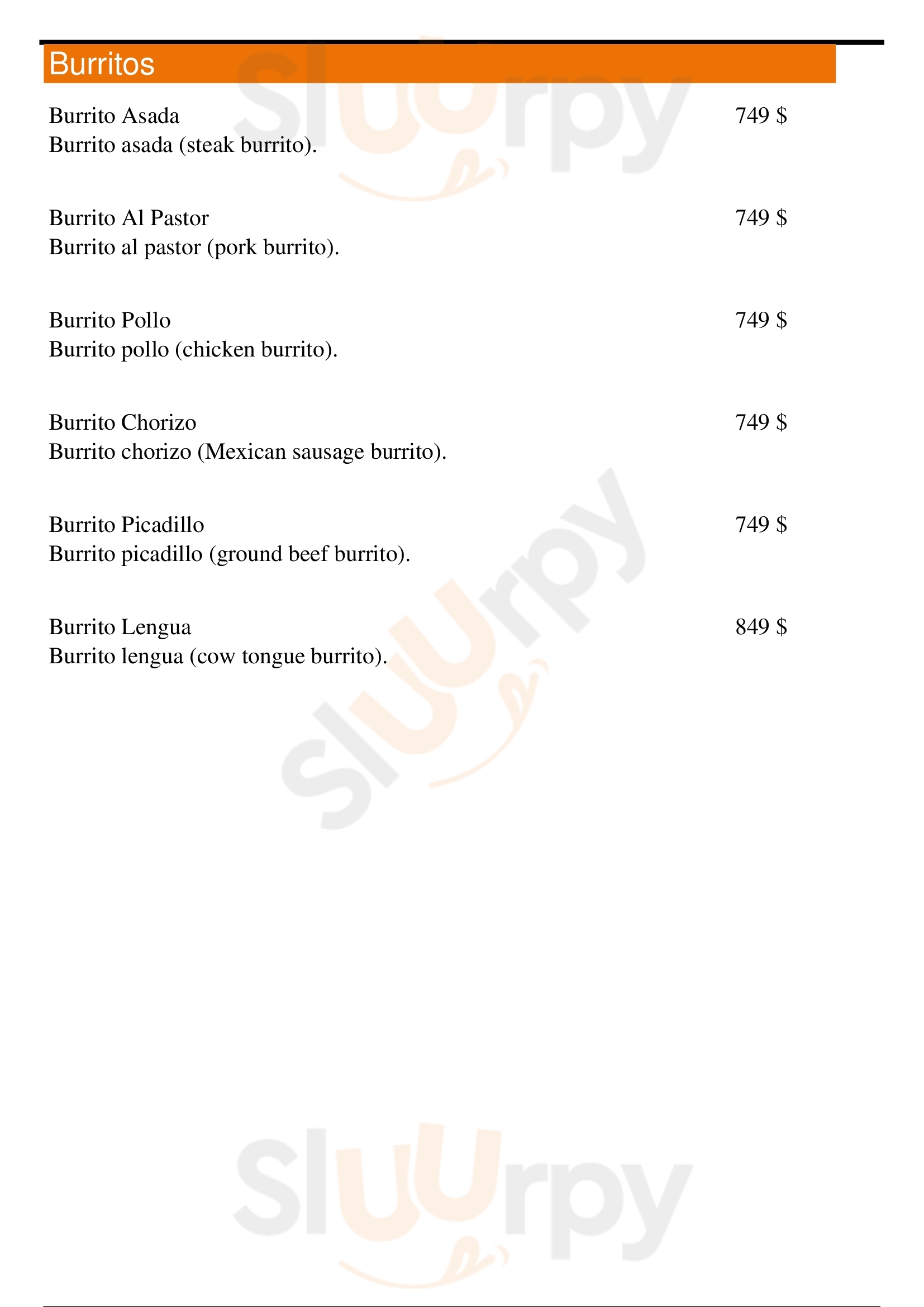 Burritos

Burrito Asada 749 $
Burrito asada (steak burrito).

Burrito Al Pastor 749 $
Burrito al pastor (pork burrito).

Burrito Pollo 749 $
Burrito pollo (chicken burrito).

Burrito Chorizo 749 $
Burrito chorizo (Mexican sausage burrito).

Burrito Picadillo 749 $
Burrito picadillo (ground beef burrito).

Burrito Lengua 849 $
Burrito lengua (cow tongue burrito).

Sluurpy
Sluurpy
Sluurpy